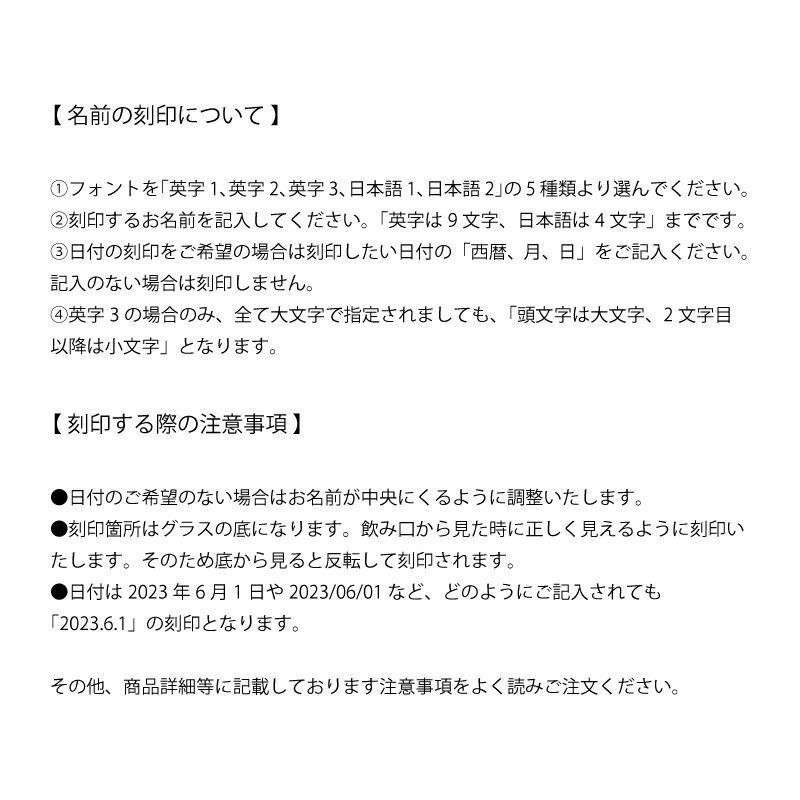 【 名前の刻印について 】

①フォントを「英字 1、英字 2、英字 3、日本語 1、日本語 2」の 5 種類より選んでください。
②刻印するお名前を記入してください。「英字は 9 文字、日本語は 4 文字」までです。
③日付の刻印をご希望の場合は刻印したい日付の「西暦、月、日」をご記入ください。記入のない場合は刻印しません。
④英字 3 の場合のみ、全て大文字で指定されましても、「頭文字は大文字、2 文字目以降は小文字」となります。

【 刻印する際の注意事項 】

●日付のご希望のない場合はお名前が中央にくるように調整いたします。
●刻印箇所はグラスの底になります。飲み口から見た時に正しく見えるように刻印いたします。そのため底から見ると反転して刻印されます。
●日付は 2023 年 6 月 1 日や 2023/06/01 など、どのようにご記入されても「2023.6.1」の刻印となります。

その他、商品詳細等に記載しております注意事項をよく読みご注文ください。